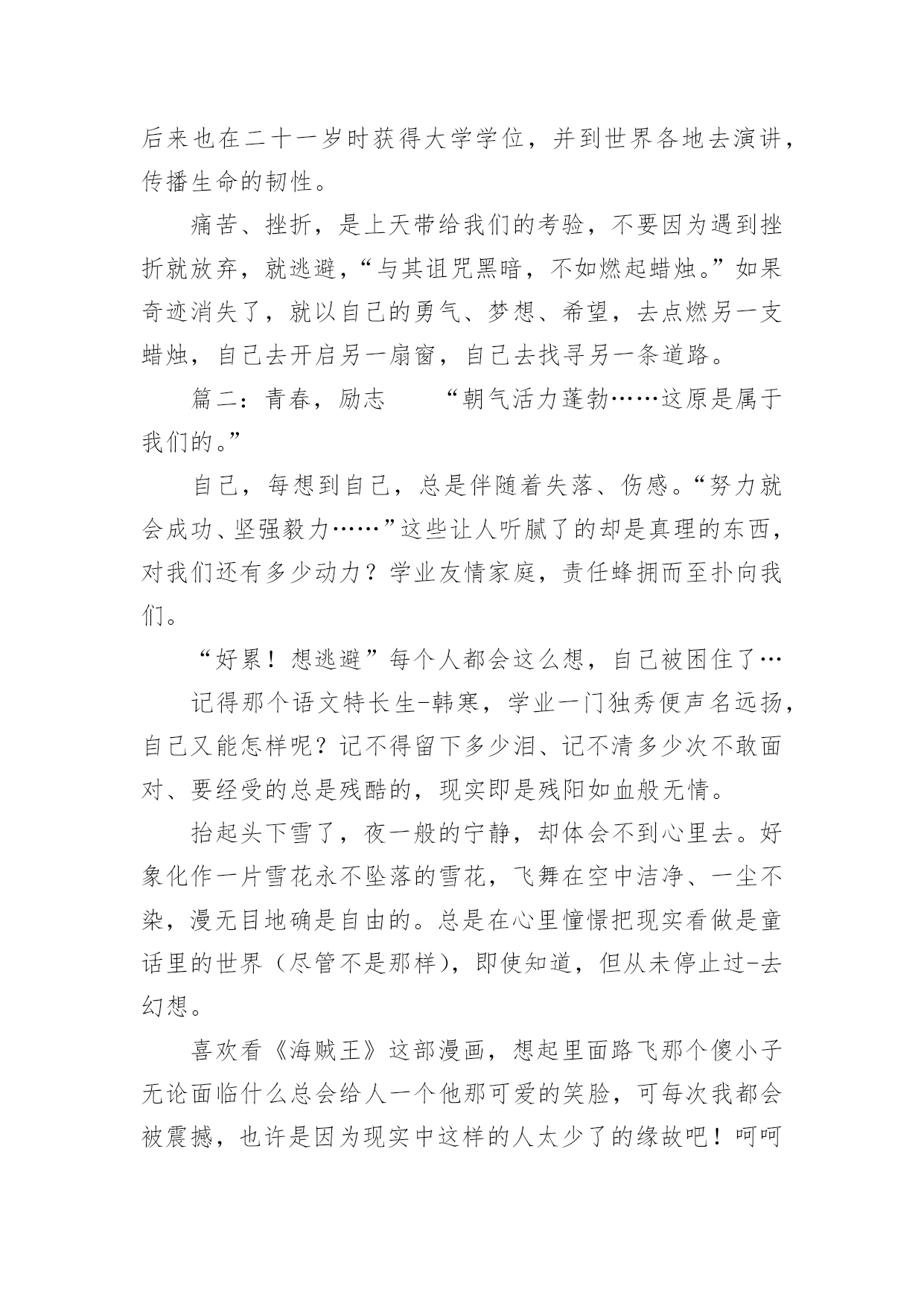 后来也在二十一岁时获得大学学位，并到世界各地去演讲，传播生命的韧性。

痛苦、挫折，是上天带给我们的考验，不要因为遇到挫折就放弃，就逃避，“与其诅咒黑暗，不如燃起蜡烛。”如果奇迹消失了，就以自己的勇气、梦想、希望，去点燃另一支蜡烛，自己去开启另一扇窗，自己去找寻另一条道路。

篇二：青春，励志　　“朝气活力蓬勃……这原是属于我们的。”

自己，每想到自己，总是伴随着失落、伤感。“努力就会成功、坚强毅力……”这些让人听腻了的却是真理的东西，对我们还有多少动力？学业友情家庭，责任蜂拥而至扑向我们。

“好累！想逃避”每个人都会这么想，自己被困住了…

记得那个语文特长生-韩寒，学业一门独秀便声名远扬，自己又能怎样呢？记不得留下多少泪、记不清多少次不敢面对、要经受的总是残酷的，现实即是残阳如血般无情。

抬起头下雪了，夜一般的宁静，却体会不到心里去。好象化作一片雪花永不坠落的雪花，飞舞在空中洁净、一尘不染，漫无目地确是自由的。总是在心里憧憬把现实看做是童话里的世界（尽管不是那样），即使知道，但从未停止过-去幻想。

喜欢看《海贼王》这部漫画，想起里面路飞那个傻小子无论面临什么总会给人一个他那可爱的笑脸，可每次我都会被震撼，也许是因为现实中这样的人太少了的缘故吧！呵呵